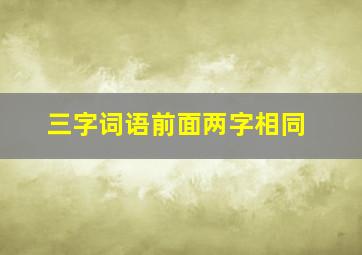 三字词语前面两字相同